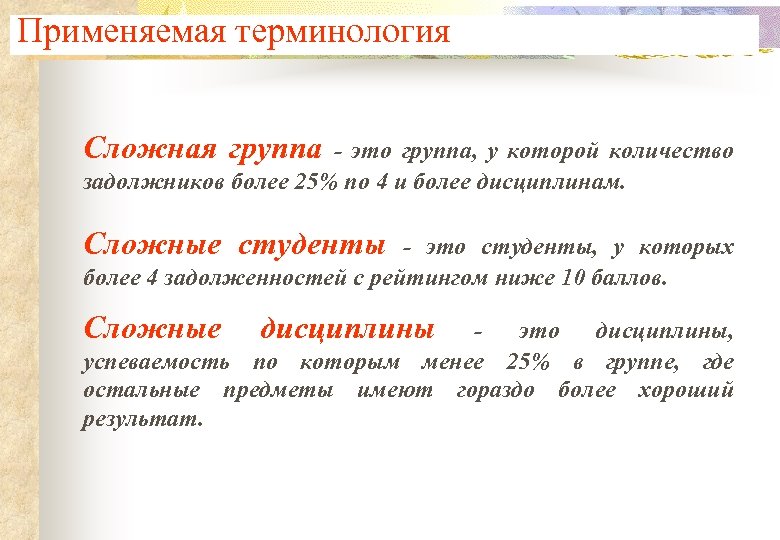 Применяемая терминология

Сложная группа - это группа, у которой количество задолжников более 25% по 4 и более дисциплинам.

Сложные студенты - это студенты, у которых более 4 задолженностей с рейтингом ниже 10 баллов.

Сложные дисциплины - это дисциплины, успеваемость по которым менее 25% в группе, где остальные предметы имеют гораздо более хороший результат.